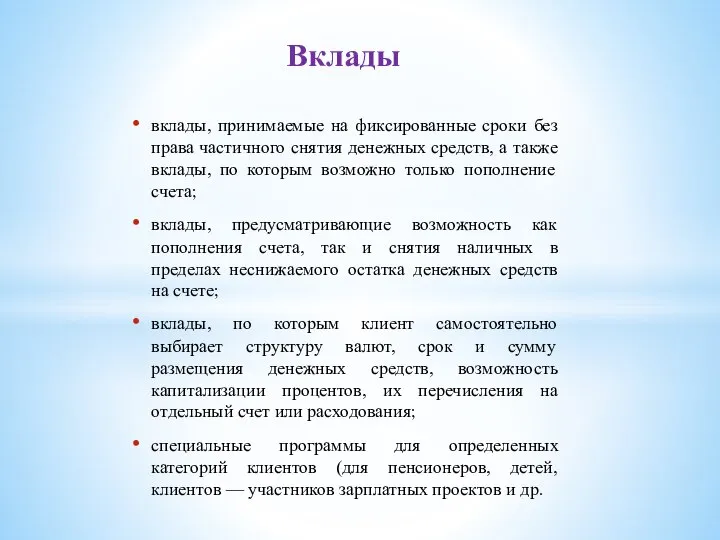 Вклады

• вклады, принимаемые на фиксированные сроки без права частичного снятия денежных средств, а также вклады, по которым возможно только пополнение счета;

• вклады, предусматривающие возможность как пополнения счета, так и снятия наличных в пределах неснижаемого остатка денежных средств на счете;

• вклады, по которым клиент самостоятельно выбирает структуру валют, срок и сумму размещения денежных средств, возможность капитализации процентов, их перечисления на отдельный счет или расходования;

• специальные программы для определенных категорий клиентов (для пенсионеров, детей, клиентов — участников зарплатных проектов и др.